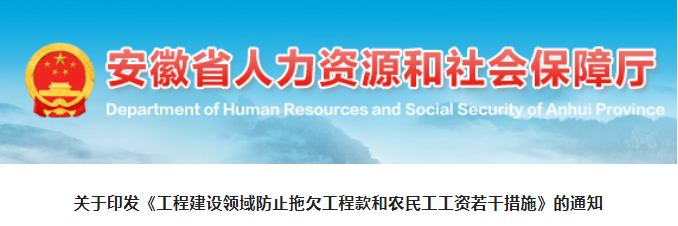 安徽省人力资源和社会保障厅
Department of Human Resources and Social Security of Anhui Province

关于印发《工程建设领域防止拖欠工程款和农民工工资若干措施》的通知